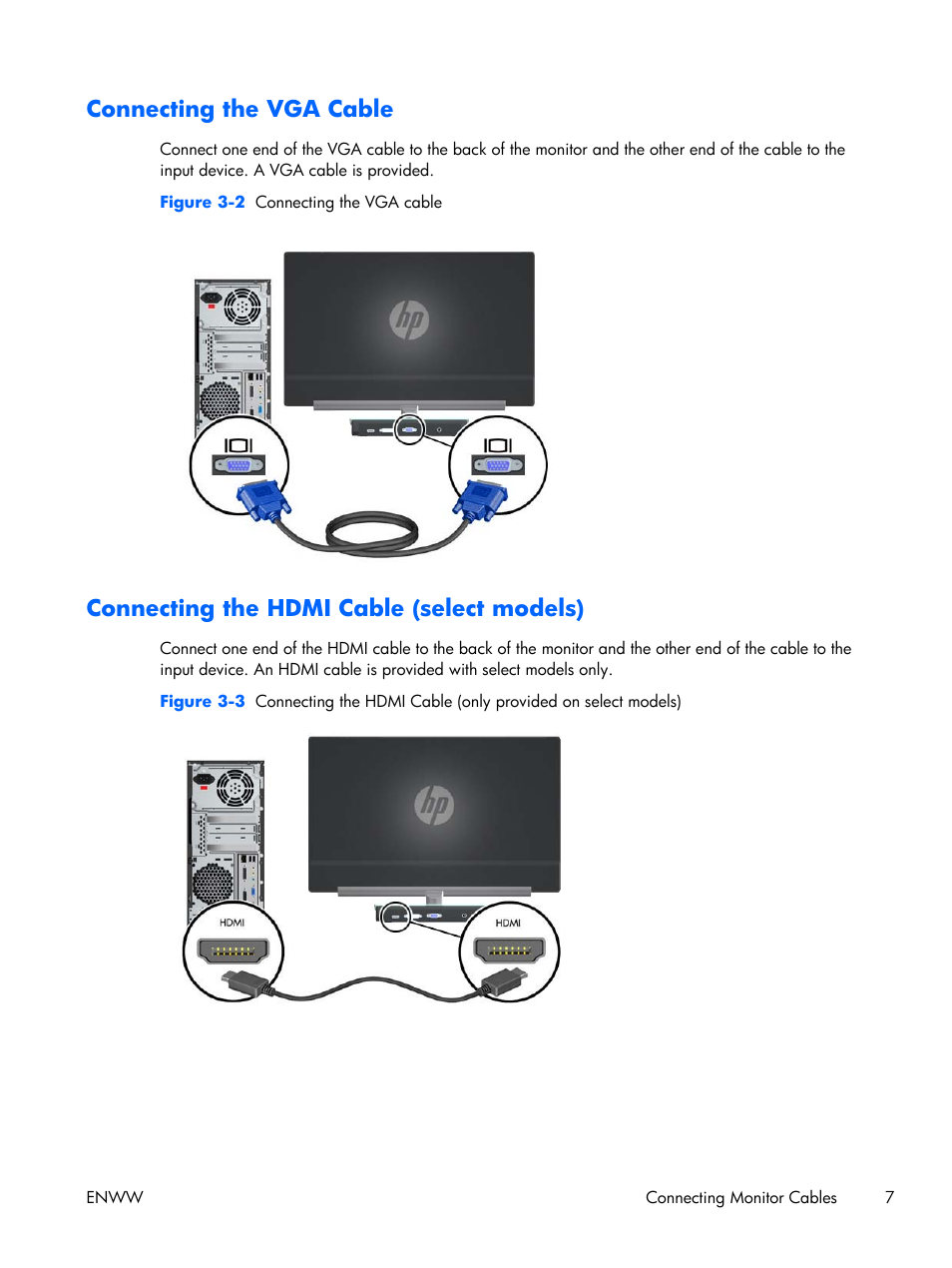 Connecting the VGA Cable

Connect one end of the VGA cable to the back of the monitor and the other end of the cable to the input device. A VGA cable is provided.

Figure 3-2 Connecting the VGA cable

hp

Connecting the HDMI Cable (select models)

Connect one end of the HDMI cable to the back of the monitor and the other end of the cable to the input device. An HDMI cable is provided with select models only.

Figure 3-3 Connecting the HDMI Cable (only provided on select models)

hp

HDMI

HDMI

ENWW

Connecting Monitor Cables 7